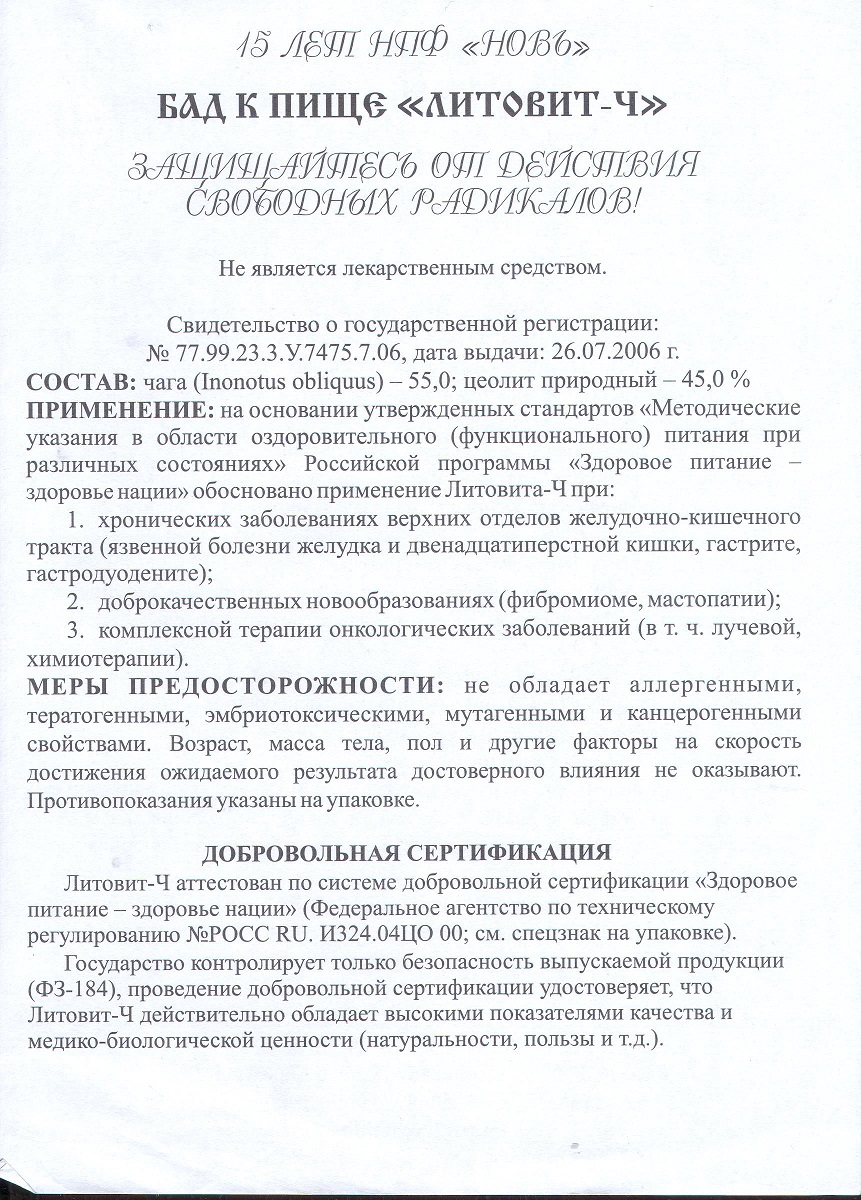 15 ЛЕТ НПФ «НОВЬ»

БАД К ПИЩЕ «ЛИТОВИТ-Ч»

ЗАЩИЩАЙТЕСЬ ОТ ДЕЙСТВИЯ СВОБОДНЫХ РАДИКАЛОВ!

Не является лекарственным средством.

Свидетельство о государственной регистрации:
№ 77.99.23.3.У.7475.7.06, дата выдачи: 26.07.2006 г.

СОСТАВ: чага (Inonotus obliquus) – 55,0; цеолит природный – 45,0 %

ПРИМЕНЕНИЕ: на основании утвержденных стандартов «Методические указания в области оздоровительного (функционального) питания при различных состояниях» Российской программы «Здоровое питание – здоровье нации» обосновано применение Литовита-Ч при:

1. хронических заболеваниях верхних отделов желудочно-кишечного тракта (язвенной болезни желудка и двенадцатиперстной кишки, гастрите, гастродуодените);

2. доброкачественных новообразованиях (фибромиоме, мастопатии);

3. комплексной терапии онкологических заболеваний (в т. ч. лучевой, химиотерапии).

МЕРЫ ПРЕДОСТОРОЖНОСТИ: не обладает аллергенными, тератогенными, эмбриотоксическими, мутагенными и канцерогенными свойствами. Возраст, масса тела, пол и другие факторы на скорость достижения ожидаемого результата достоверного влияния не оказывают. Противопоказания указаны на упаковке.

ДОБРОВОЛЬНАЯ СЕРТИФИКАЦИЯ

Литовит-Ч аттестован по системе добровольной сертификации «Здоровое питание – здоровье нации» (Федеральное агентство по техническому регулированию №РОСС RU. И324.04ЦО 00; см. спецзнак на упаковке).

Государство контролирует только безопасность выпускаемой продукции (ФЗ-184), проведение добровольной сертификации удостоверяет, что Литовит-Ч действительно обладает высокими показателями качества и медико-биологической ценности (натуральности, пользы и т.д.).